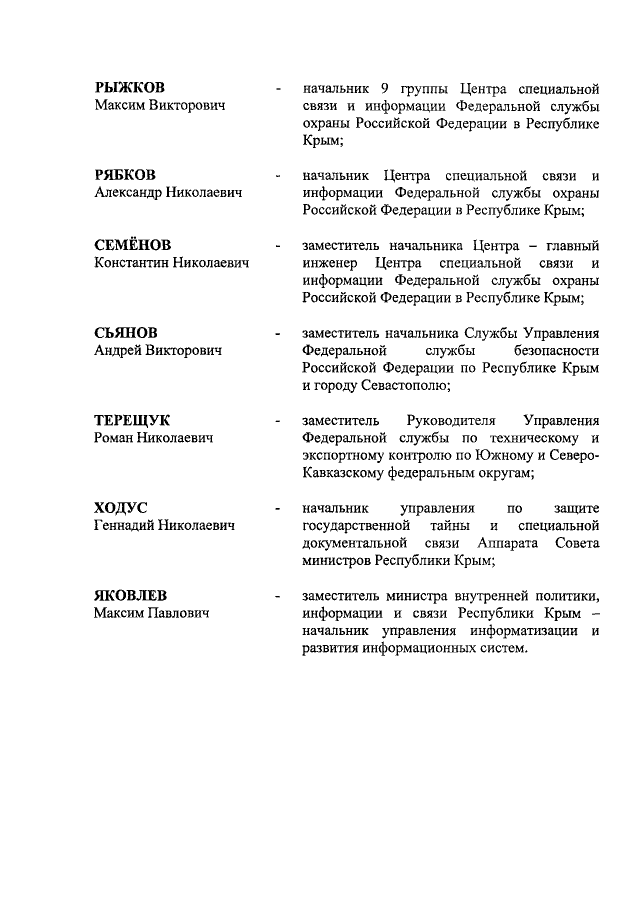 РЫЖКОВ
Максим Викторович - начальник 9 группы Центра специальной связи и информации Федеральной службы охраны Российской Федерации в Республике Крым;

РЯБКОВ
Александр Николаевич - начальник Центра специальной связи и информации Федеральной службы охраны Российской Федерации в Республике Крым;

СЕМЁНОВ
Константин Николаевич - заместитель начальника Центра – главный инженер Центра специальной связи и информации Федеральной службы охраны Российской Федерации в Республике Крым;

СЬЯНОВ
Андрей Викторович - заместитель начальника Службы Управления Федеральной службы безопасности Российской Федерации по Республике Крым и городу Севастополю;

ТЕРЕЩУК
Роман Николаевич - заместитель Руководителя Управления Федеральной службы по техническому и экспортному контролю по Южному и Северо-Кавказскому федеральным округам;

ХОДУС
Геннадий Николаевич - начальник управления по защите государственной тайны и специальной документальной связи Аппарата Совета министров Республики Крым;

ЯКОВЛЕВ
Максим Павлович - заместитель министра внутренней политики, информации и связи Республики Крым – начальник управления информатизации и развития информационных систем.